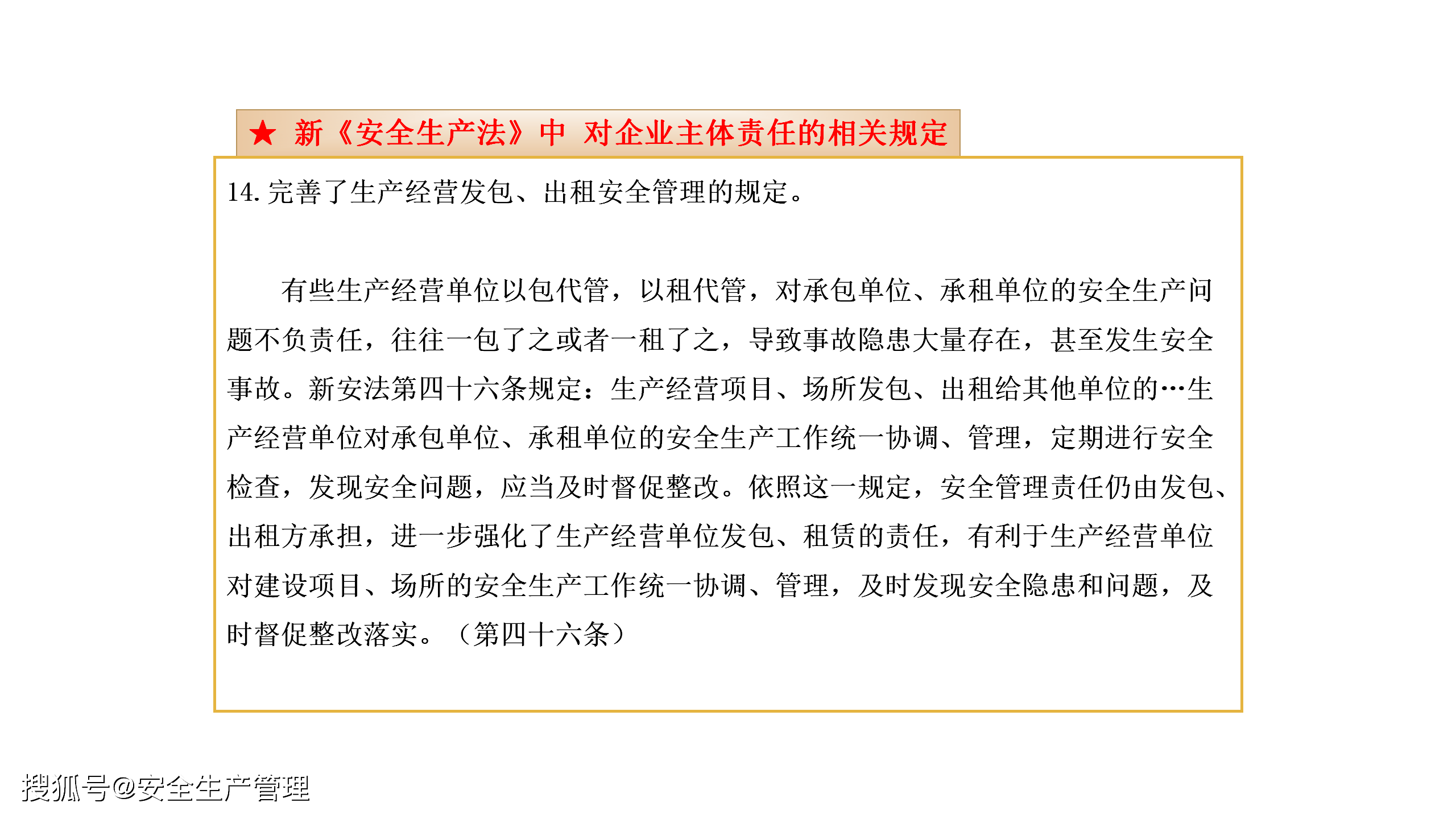 ★ 新《安全生产法》中 对企业主体责任的相关规定

14. 完善了生产经营发包、出租安全管理的规定。

有些生产经营单位以包代管，以租代管，对承包单位、承租单位的安全生产问题不负责任，往往一包了之或者一租了之，导致事故隐患大量存在，甚至发生安全事故。新安法第四十六条规定：生产经营项目、场所发包、出租给其他单位的…生产经营单位对承包单位、承租单位的安全生产工作统一协调、管理，定期进行安全检查，发现安全问题，应当及时督促整改。依照这一规定，安全管理责任仍由发包、出租方承担，进一步强化了生产经营单位发包、租赁的责任，有利于生产经营单位对建设项目、场所的安全生产工作统一协调、管理，及时发现安全隐患和问题，及时督促整改落实。（第四十六条）

搜狐号@安全生产管理